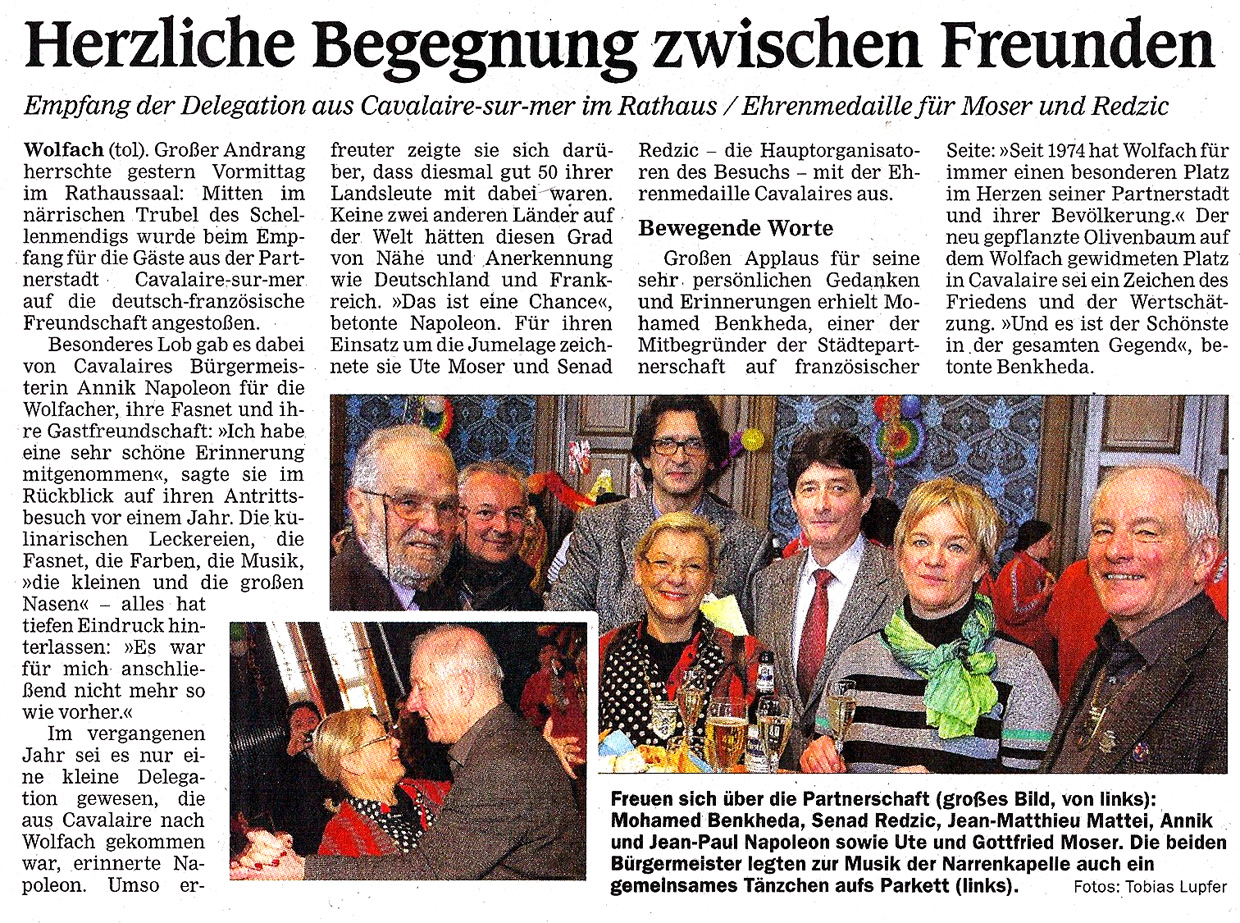 Herzliche Begegnung zwischen Freunden

Empfang der Delegation aus Cavalaire-sur-mer im Rathaus / Ehrenmedaille für Moser und Redzic

Wolfach (tol). Großer Andrang herrschte gestern Vormittag im Rathaussaal: Mitten im närrischen Trubel des Schellenmendigs wurde beim Empfang für die Gäste aus der Partnerstadt Cavalaire-sur-mer auf die deutsch-französische Freundschaft angestoßen.

Besonderes Lob gab es dabei von Cavalaires Bürgermeisterin Annik Napoleon für die Wolfacher, ihre Fasnet und ihre Gastfreundschaft: »Ich habe eine sehr schöne Erinnerung mitgenommen«, sagte sie im Rückblick auf ihren Antrittsbesuch vor einem Jahr. Die kulinarischen Leckereien, die Fasnet, die Farben, die Musik, »die kleinen und die großen Nasen« – alles hat tiefen Eindruck hinterlassen: »Es war für mich anschließend nicht mehr so wie vorher.«

Im vergangenen Jahr sei es nur eine kleine Delegation gewesen, die aus Cavalaire nach Wolfach gekommen war, erinnerte Napoleon. Umso erfreuter zeigte sie sich darüber, dass diesmal gut 50 ihrer Landsleute mit dabei waren. Keine zwei anderen Länder auf der Welt hätten diesen Grad von Nähe und Anerkennung wie Deutschland und Frankreich. »Das ist eine Chance«, betonte Napoleon. Für ihren Einsatz um die Jumelage zeichnete sie Ute Moser und Senad Redzic – die Hauptorganisatoren des Besuchs – mit der Ehrenmedaille Cavalaires aus.

Bewegende Worte

Großen Applaus für seine sehr persönlichen Gedanken und Erinnerungen erhielt Mohamed Benkheda, einer der Mitbegründer der Städtepartnerschaft auf französischer Seite: »Seit 1974 hat Wolfach für immer einen besonderen Platz im Herzen seiner Partnerstadt und ihrer Bevölkerung.« Der neu gepflanzte Olivenbaum auf dem Wolfach gewidmeten Platz in Cavalaire sei ein Zeichen des Friedens und der Wertschätzung. »Und es ist der Schönste in der gesamten Gegend«, betonte Benkheda.

Freuen sich über die Partnerschaft (großes Bild, von links): Mohamed Benkheda, Senad Redzic, Jean-Matthieu Mattei, Annik und Jean-Paul Napoleon sowie Ute und Gottfried Moser. Die beiden Bürgermeister legten zur Musik der Narrenkapelle auch ein gemeinsames Tänzchen aufs Parkett (links). Fotos: Tobias Lupfer